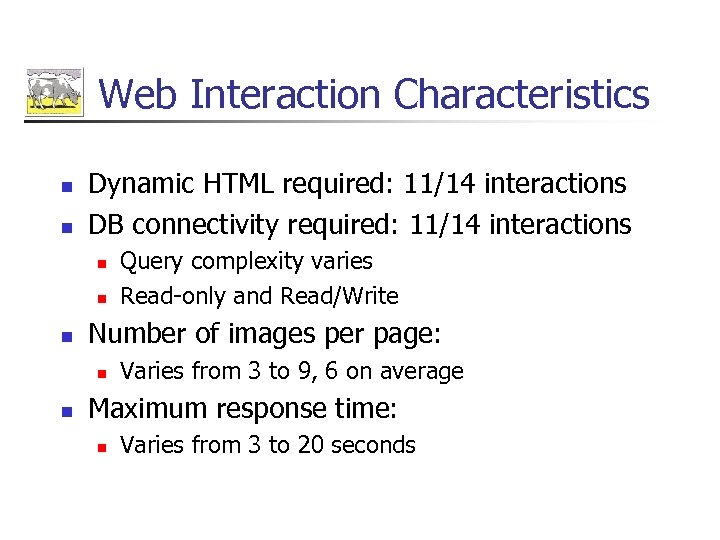 Web Interaction Characteristics

- Dynamic HTML required: 11/14 interactions
- DB connectivity required: 11/14 interactions
  - Query complexity varies
  - Read-only and Read/Write
- Number of images per page:
  - Varies from 3 to 9, 6 on average
- Maximum response time:
  - Varies from 3 to 20 seconds